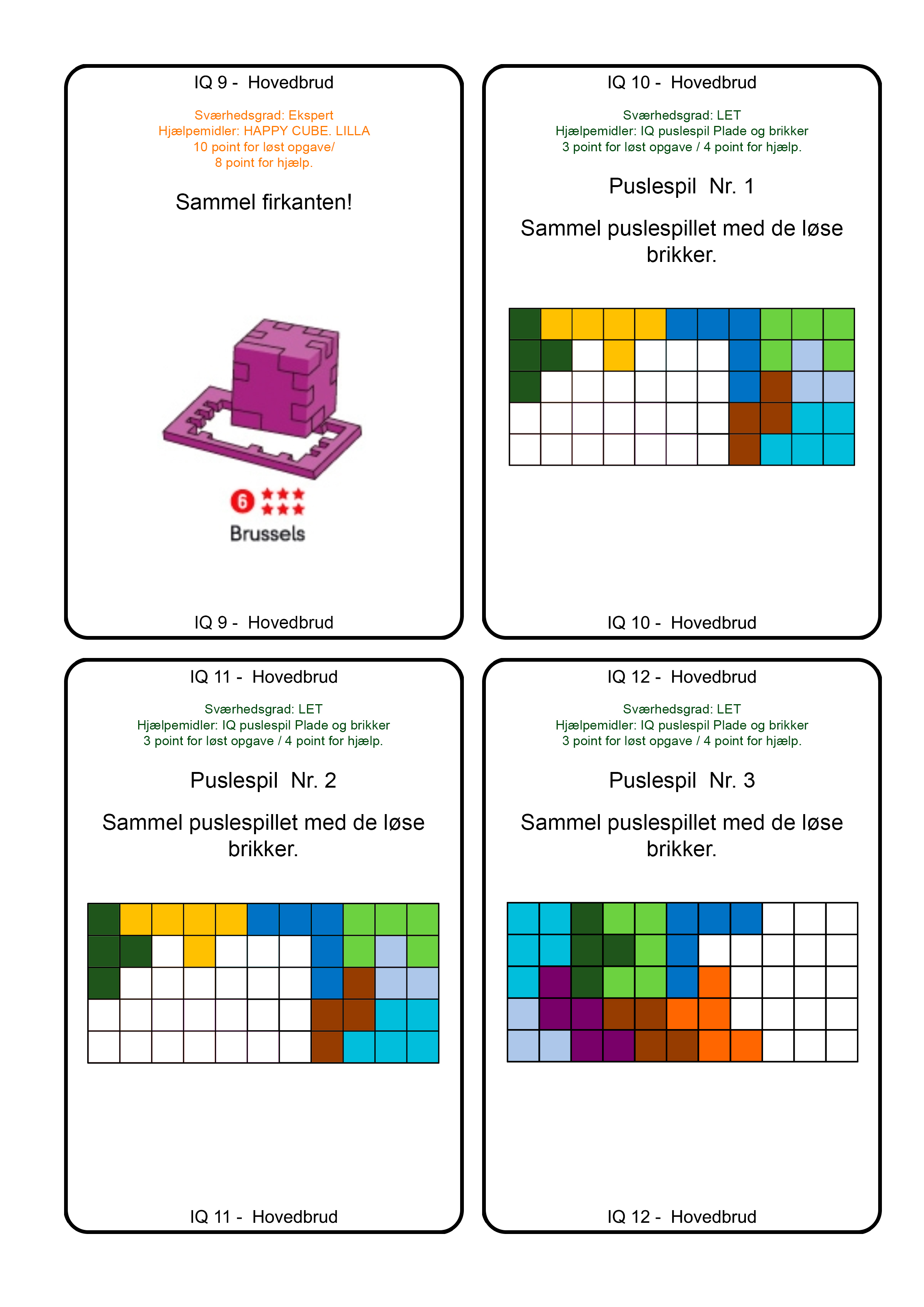 IQ 9 - Hovedbrud

Sværhedsgrad: Ekspert
Hjælpemidler: HAPPY CUBE. LILLA
10 point for løst opgave/
8 point for hjælp.

Sammel firkanten!

6

Brussels

IQ 9 - Hovedbrud

IQ 10 - Hovedbrud

Sværhedsgrad: LET
Hjælpemidler: IQ puslespil Plade og brikker
3 point for løst opgave / 4 point for hjælp.

Puslespil Nr. 1

Sammel puslespillet med de løse brikker.

IQ 10 - Hovedbrud

IQ 11 - Hovedbrud

Sværhedsgrad: LET
Hjælpemidler: IQ puslespil Plade og brikker
3 point for løst opgave / 4 point for hjælp.

Puslespil Nr. 2

Sammel puslespillet med de løse brikker.

IQ 11 - Hovedbrud

IQ 12 - Hovedbrud

Sværhedsgrad: LET
Hjælpemidler: IQ puslespil Plade og brikker
3 point for løst opgave / 4 point for hjælp.

Puslespil Nr. 3

Sammel puslespillet med de løse brikker.

IQ 12 - Hovedbrud